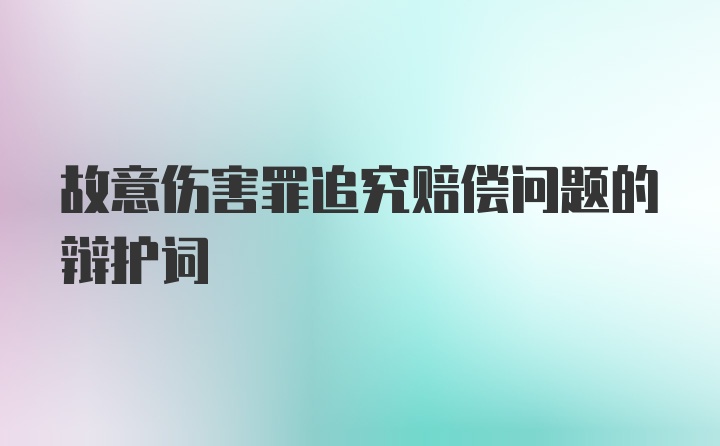 故意伤害罪追究赔偿问题的辩护词